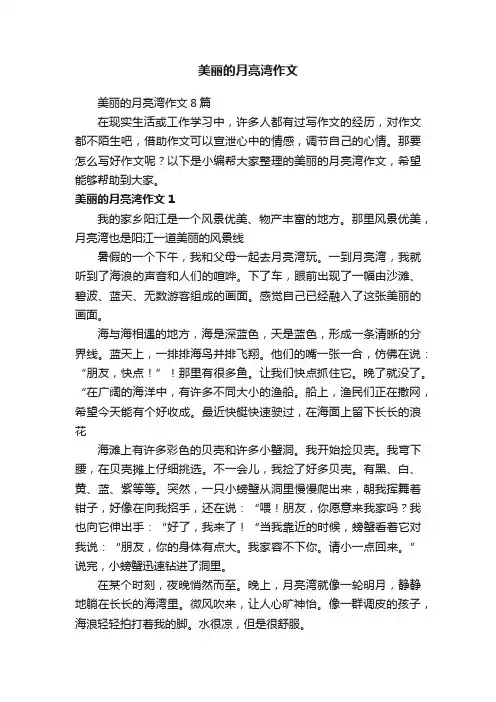 美丽的月亮湾作文

美丽的月亮湾作文 8 篇

在现实生活或工作学习中，许多人都有过写作文的经历，对作文都不陌生吧，借助作文可以宣泄心中的情感，调节自己的心情。那要怎么写好作文呢？以下是小编帮大家整理的美丽的月亮湾作文，希望能够帮助到大家。

美丽的月亮湾作文 1

我的家乡阳江是一个风景优美、物产丰富的地方。那里风景优美，月亮湾也是阳江一道美丽的风景线

暑假的一个下午，我和父母一起去月亮湾玩。一到月亮湾，我就听到了海浪的声音和人们的喧哗。下了车，眼前出现了一幅由沙滩、碧波、蓝天、无数游客组成的画面。感觉自己已经融入了这张美丽的画面。

海与海相遇的地方，海是深蓝色，天是蓝色，形成一条清晰的分界线。蓝天上，一排排海鸟并排飞翔。他们的嘴一张一合，仿佛在说：“朋友，快点！”！那里有很多鱼。让我们快点抓住它。晚了就没了。“在广阔的海洋中，有许多不同大小的渔船。船上，渔民们正在撒网，希望今天能有个好收成。最近快艇快速驶过，在海面上留下长长的浪花

海滩上有许多彩色的贝壳和许多小蟹洞。我开始捡贝壳。我弯下腰，在贝壳摊上仔细挑选。不一会儿，我捡了好多贝壳。有黑、白、黄、蓝、紫等等。突然，一只小螃蟹从洞里慢慢爬出来，朝我挥舞着钳子，好像在向我招手，还在说：“喂！朋友，你愿意来我家吗？我也向它伸出手：“好了，我来了！“当我靠近的时候，螃蟹看着它对我说：“朋友，你的身体有点大。我家容不下你。请小一点回来。”说完，小螃蟹迅速钻进了洞里。

在某个时刻，夜晚悄然而至。晚上，月亮湾就像一轮明月，静静地躺在长长的海湾里。微风吹来，让人心旷神怡。像一群调皮的孩子，海浪轻轻拍打着我的脚。水很凉，但是很舒服。